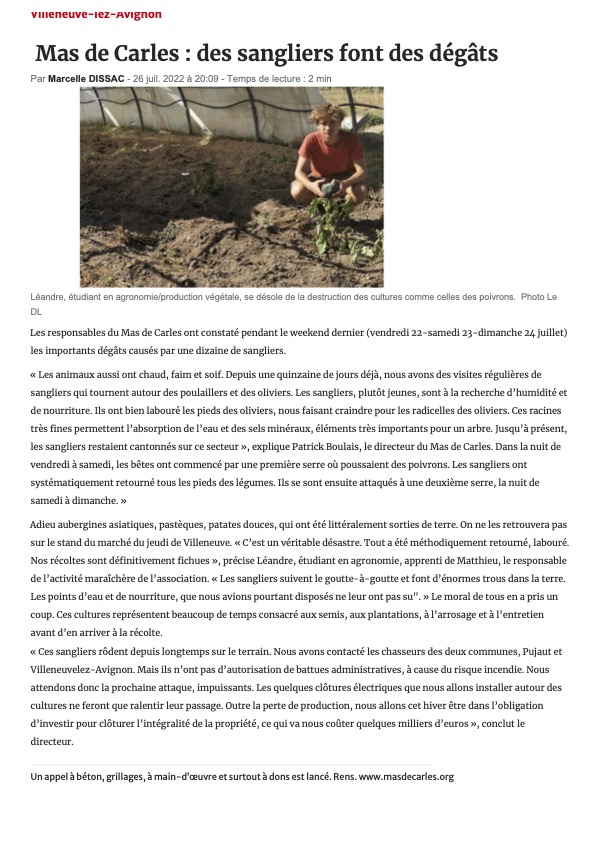 Villeneuve-lez-Avignon

Mas de Carles : des sangliers font des dégâts

Par Marcelle DISSAC - 26 juil. 2022 à 20:09 - Temps de lecture : 2 min

Léandre, étudiant en agronomie/production végétale, se désole de la destruction des cultures comme celles des poivrons. Photo Le DL

Les responsables du Mas de Carles ont constaté pendant le weekend dernier (vendredi 22-samedi 23-dimanche 24 juillet) les importants dégâts causés par une dizaine de sangliers.

« Les animaux aussi ont chaud, faim et soif. Depuis une quinzaine de jours déjà, nous avons des visites régulières de sangliers qui tournent autour des poulaillers et des oliviers. Les sangliers, plutôt jeunes, sont à la recherche d'humidité et de nourriture. Ils ont bien labouré les pieds des oliviers, nous faisant craindre pour les radicelles des oliviers. Ces racines très fines permettent l'absorption de l'eau et des sels minéraux, éléments très importants pour un arbre. Jusqu'à présent, les sangliers restaient cantonnés sur ce secteur », explique Patrick Boulais, le directeur du Mas de Carles. Dans la nuit de vendredi à samedi, les bêtes ont commencé par une première serre où poussaient des poivrons. Les sangliers ont systématiquement retourné tous les pieds des légumes. Ils se sont ensuite attaqués à une deuxième serre, la nuit de samedi à dimanche. »

Adieu aubergines asiatiques, pastèques, patates douces, qui ont été littéralement sorties de terre. On ne les retrouvera pas sur le stand du marché du jeudi de Villeneuve. « C'est un véritable désastre. Tout a été méthodiquement retourné, labouré. Nos récoltes sont définitivement fichues », précise Léandre, étudiant en agronomie, apprenti de Matthieu, le responsable de l'activité maraîchère de l'association. « Les sangliers suivent le goutte-à-goutte et font d'énormes trous dans la terre. Les points d'eau et de nourriture, que nous avions pourtant disposés ne leur ont pas su". » Le moral de tous en a pris un coup. Ces cultures représentent beaucoup de temps consacré aux semis, aux plantations, à l'arrosage et à l'entretien avant d'en arriver à la récolte.
« Ces sangliers rôdent depuis longtemps sur le terrain. Nous avons contacté les chasseurs des deux communes, Pujaut et Villeneuvelez-Avignon. Mais ils n'ont pas d'autorisation de battues administratives, à cause du risque incendie. Nous attendons donc la prochaine attaque, impuissants. Les quelques clôtures électriques que nous allons installer autour des cultures ne feront que ralentir leur passage. Outre la perte de production, nous allons cet hiver être dans l'obligation d'investir pour clôturer l'intégralité de la propriété, ce qui va nous coûter quelques milliers d'euros », conclut le directeur.

Un appel à béton, grillages, à main-d'œuvre et surtout à dons est lancé. Rens. www.masdecarles.org